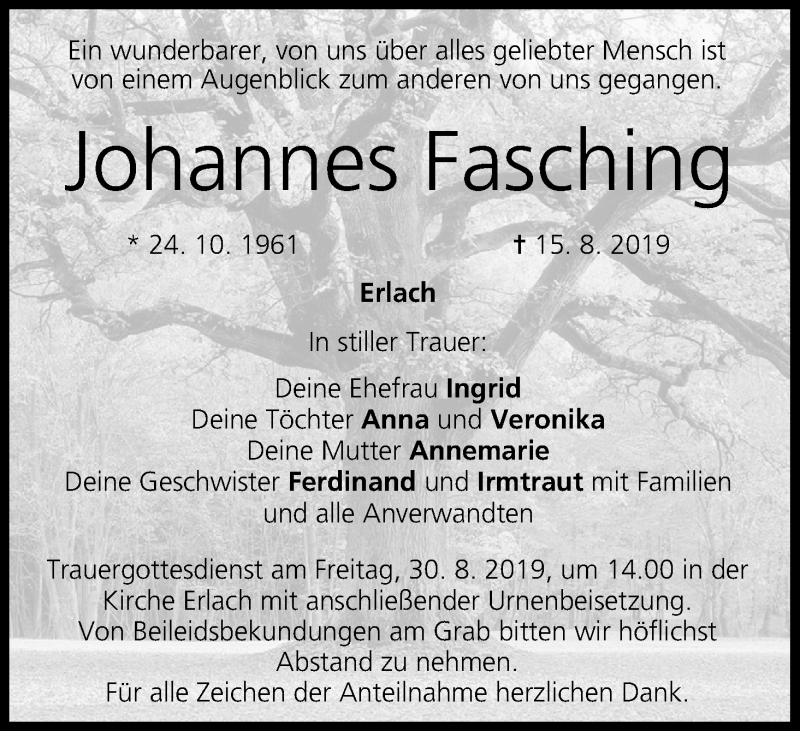 Ein wunderbarer, von uns über alles geliebter Mensch ist von einem Augenblick zum anderen von uns gegangen.

Johannes Fasching

* 24. 10. 1961 † 15. 8. 2019

Erlach

In stiller Trauer:

Deine Ehefrau Ingrid
Deine Töchter Anna und Veronika
Deine Mutter Annemarie
Deine Geschwister Ferdinand und Irmtraut mit Familien
und alle Anverwandten

Trauergottesdienst am Freitag, 30. 8. 2019, um 14.00 in der Kirche Erlach mit anschließender Urnenbeisetzung. Von Beileidsbekundungen am Grab bitten wir höflichst Abstand zu nehmen. Für alle Zeichen der Anteilnahme herzlichen Dank.